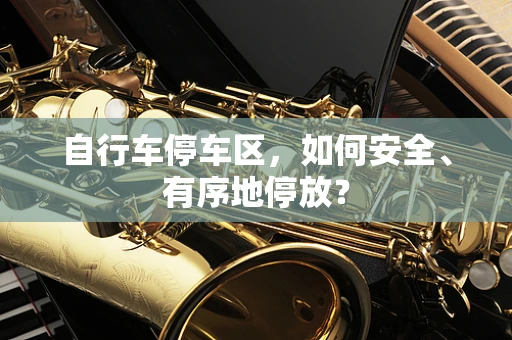 自行车停车区，如何安全、有序地停放?